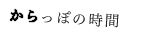 からっぽの時間